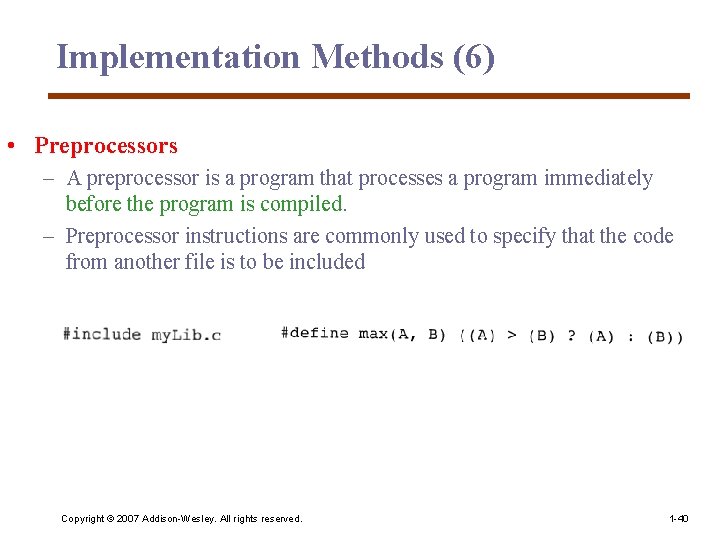 Implementation Methods (6)

• Preprocessors

– A preprocessor is a program that processes a program immediately before the program is compiled.

– Preprocessor instructions are commonly used to specify that the code from another file is to be included

#include myLib.c

#define max(A, B) ((A) > (B) ? (A) : (B))

Copyright © 2007 Addison-Wesley. All rights reserved.

1-40